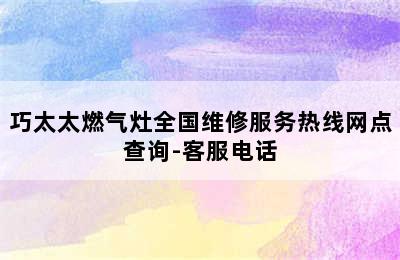 巧太太燃气灶全国维修服务热线网点查询-客服电话